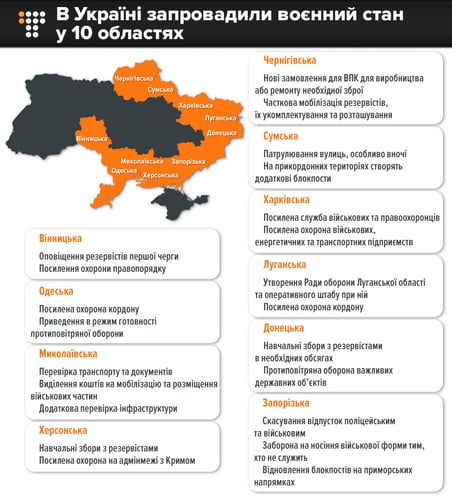 В Україні запровадили воєнний стан у 10 областях

Чернігівська
Сумська
Харківська
Луганська
Донецька
Вінницька
Миколаївська
Запорізька
Одеська
Херсонська

Вінницька
Оповіщення резервістів першої черги
Посилення охорони правопорядку

Одеська
Посилена охорона кордону
Приведення в режим готовності протиповітряної оборони

Миколаївська
Перевірка транспорту та документів
Виділення коштів на мобілізацію та розміщення військових частин
Додаткова перевірка інфраструктури

Херсонська
Навчальні збори з резервістами
Посилена охорона на адмінмежі з Кримом

Чернігівська
Нові замовлення для ВПК для виробництва або ремонту необхідної зброї
Часткова мобілізація резервістів, їх укомплектування та розташування

Сумська
Патрулювання вулиць, особливо вночі
На прикордонних територіях створять додаткові блокпости

Харківська
Посилена служба військових та правоохоронців
Посилена охорона військових, енергетичних та транспортних підприємств

Луганська
Утворення Ради оборони Луганської області та оперативного штабу при ній
Посилена охорона кордону

Донецька
Навчальні збори з резервістами в необхідних обсягах
Протиповітряна оборона важливих державних об'єктів

Запорізька
Скасування відпусток поліцейським та військовим
Заборона на носіння військової форми тим, хто не служить
Відновлення блокпостів на приморських напрямках